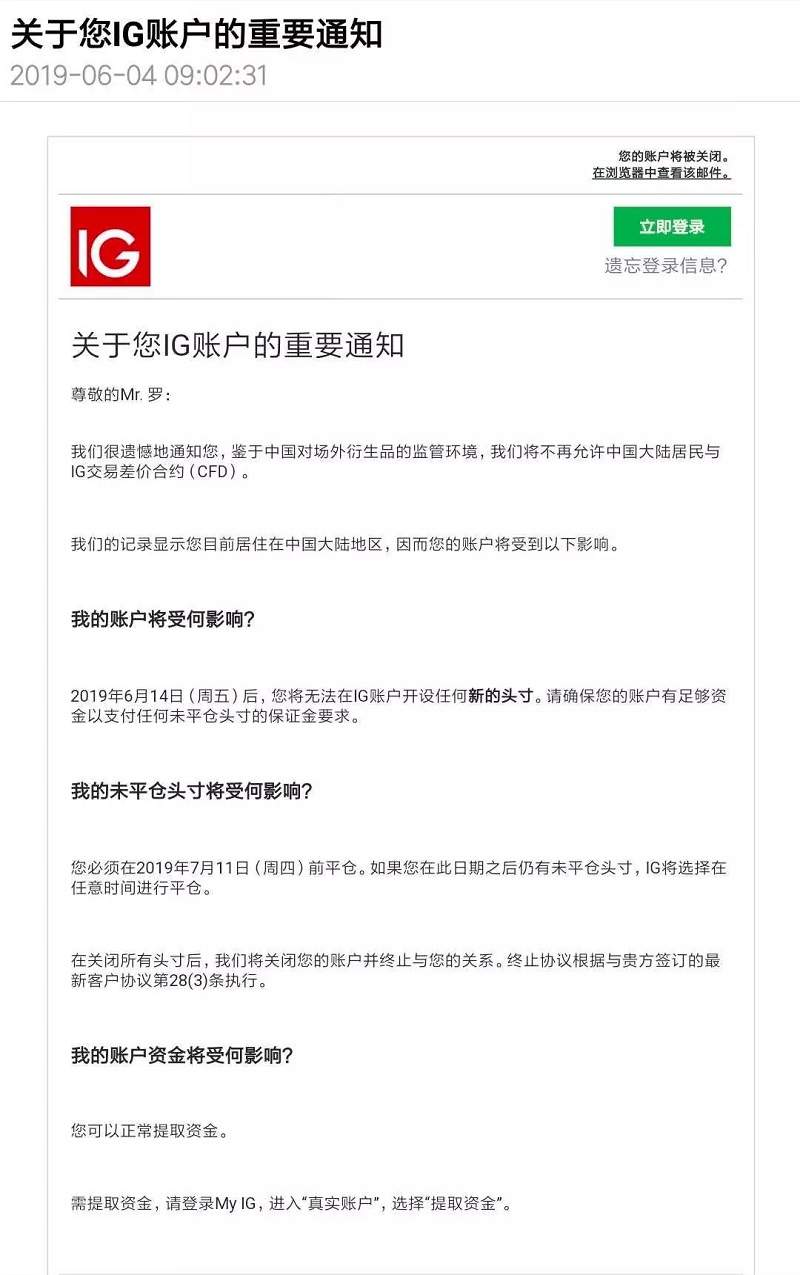 关于您IG账户的重要通知
2019-06-04 09:02:31

您的账户将被关闭。
在浏览器中查看该邮件。

IG

立即登录
遗忘登录信息?

关于您IG账户的重要通知

尊敬的Mr. 罗:

我们很遗憾地通知您，鉴于中国对场外衍生品的监管环境，我们将不再允许中国大陆居民与IG交易差价合约（CFD）。

我们的记录显示您目前居住在中国大陆地区，因而您的账户将受到以下影响。

我的账户将受何影响?

2019年6月14日（周五）后，您将无法在IG账户开设任何新的头寸。请确保您的账户有足够资金以支付任何未平仓头寸的保证金要求。

我的未平仓头寸将受何影响?

您必须在2019年7月11日（周四）前平仓。如果您在此日期之后仍有未平仓头寸，IG将选择在任意时间进行平仓。

在关闭所有头寸后，我们将关闭您的账户并终止与您的关系。终止协议根据与贵方签订的最新客户协议第28(3)条执行。

我的账户资金将受何影响?

您可以正常提取资金。

需提取资金，请登录My IG，进入“真实账户”，选择“提取资金”。